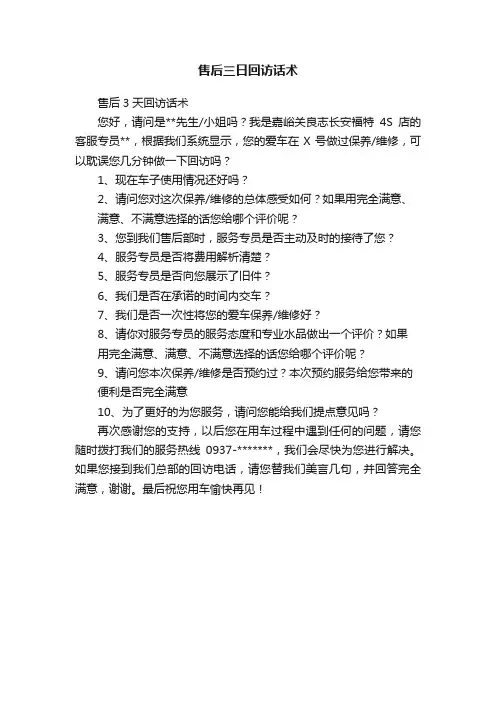 售后三日回访话术

售后 3 天回访话术

您好，请问是**先生/小姐吗？我是嘉峪关良志长安福特 4S 店的客服专员**，根据我们系统显示，您的爱车在 X 号做过保养/维修，可以耽误您几分钟做一下回访吗？

1、现在车子使用情况还好吗？

2、请问您对这次保养/维修的总体感受如何？如果用完全满意、满意、不满意选择的话您给哪个评价呢？

3、您到我们售后部时，服务专员是否主动及时的接待了您？

4、服务专员是否将费用解析清楚？

5、服务专员是否向您展示了旧件？

6、我们是否在承诺的时间内交车？

7、我们是否一次性将您的爱车保养/维修好？

8、请你对服务专员的服务态度和专业水品做出一个评价？如果用完全满意、满意、不满意选择的话您给哪个评价呢？

9、请问您本次保养/维修是否预约过？本次预约服务给您带来的便利是否完全满意

10、为了更好的为您服务，请问您能给我们提点意见吗？

再次感谢您的支持，以后您在用车过程中遇到任何的问题，请您随时拨打我们的服务热线 0937-*******，我们会尽快为您进行解决。如果您接到我们总部的回访电话，请您替我们美言几句，并回答完全满意，谢谢。最后祝您用车愉快再见！